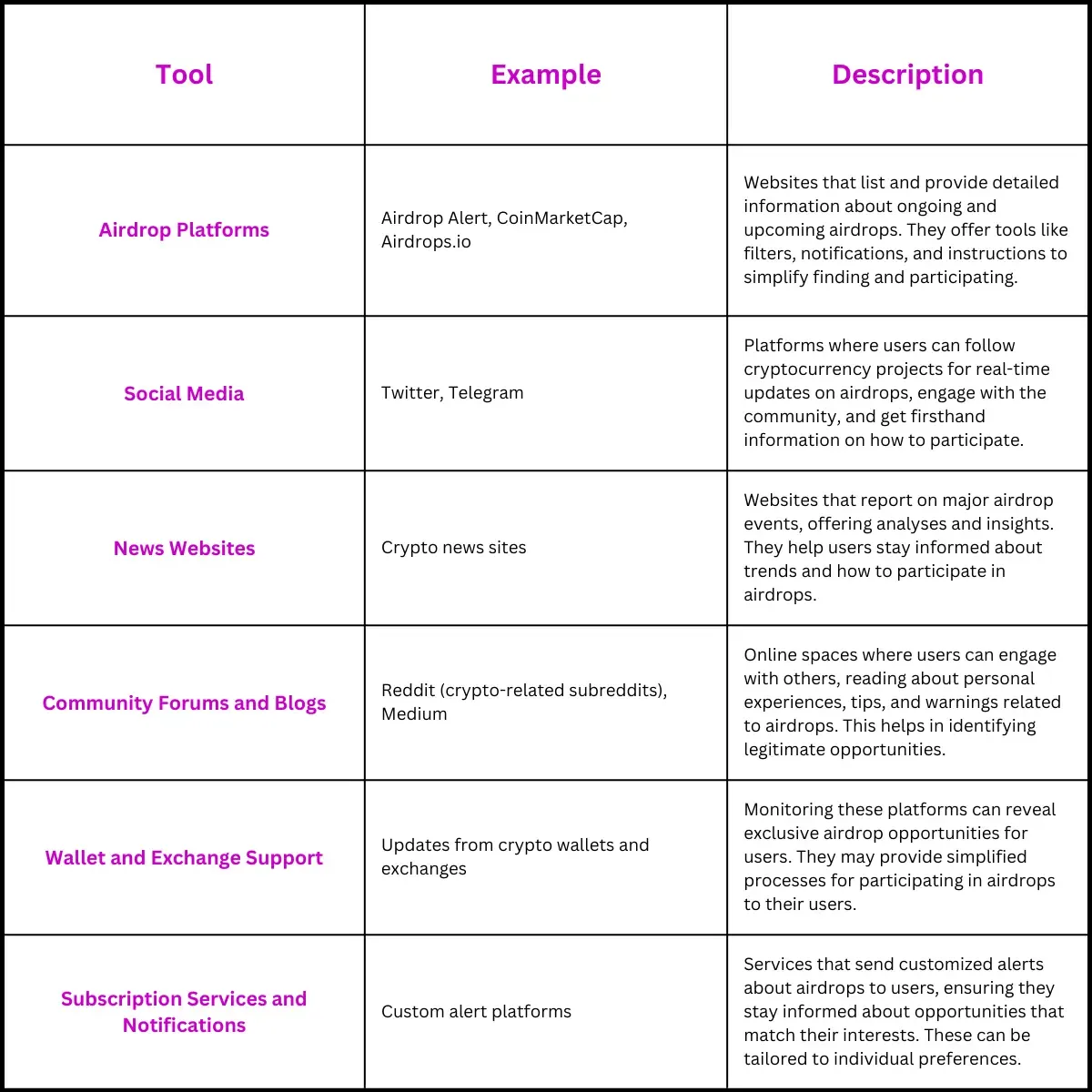 | Tool | Example | Description |
|---|---|---|
| Airdrop Platforms | Airdrop Alert, CoinMarketCap, Airdrops.io | Websites that list and provide detailed information about ongoing and upcoming airdrops. They offer tools like filters, notifications, and instructions to simplify finding and participating. |
| Social Media | Twitter, Telegram | Platforms where users can follow cryptocurrency projects for real-time updates on airdrops, engage with the community, and get firsthand information on how to participate. |
| News Websites | Crypto news sites | Websites that report on major airdrop events, offering analyses and insights. They help users stay informed about trends and how to participate in airdrops. |
| Community Forums and Blogs | Reddit (crypto-related subreddits), Medium | Online spaces where users can engage with others, reading about personal experiences, tips, and warnings related to airdrops. This helps in identifying legitimate opportunities. |
| Wallet and Exchange Support | Updates from crypto wallets and exchanges | Monitoring these platforms can reveal exclusive airdrop opportunities for users. They may provide simplified processes for participating in airdrops to their users. |
| Subscription Services and Notifications | Custom alert platforms | Services that send customized alerts about airdrops to users, ensuring they stay informed about opportunities that match their interests. These can be tailored to individual preferences. |